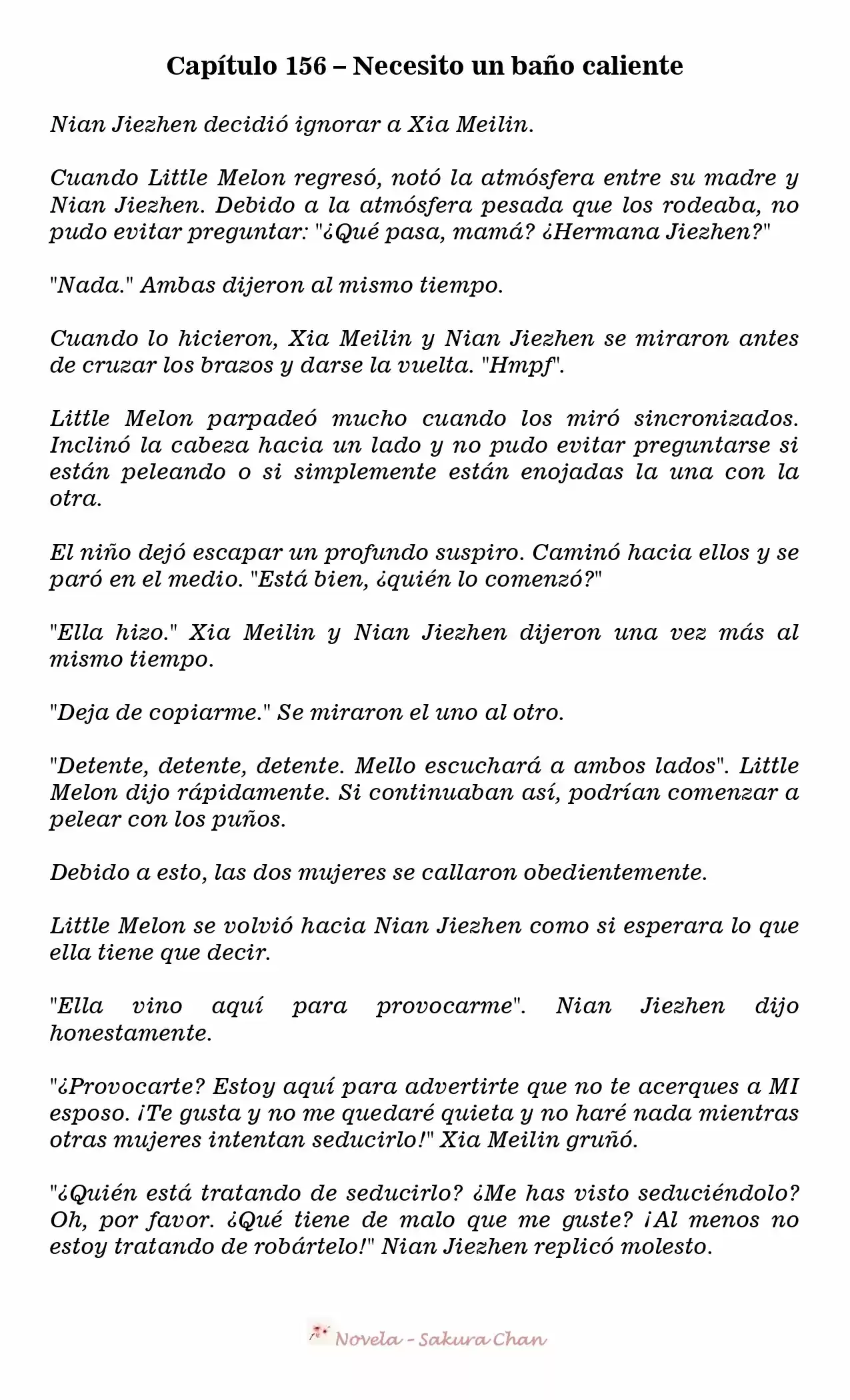 Capítulo 156 – Necesito un baño caliente

Nian Jiezhen decidió ignorar a Xia Meilin.

Cuando Little Melon regresó, notó la atmósfera entre su madre y Nian Jiezhen. Debido a la atmósfera pesada que los rodeaba, no pudo evitar preguntar: "¿Qué pasa, mamá? ¿Hermana Jiezhen?"

"Nada." Ambas dijeron al mismo tiempo.

Cuando lo hicieron, Xia Meilin y Nian Jiezhen se miraron antes de cruzar los brazos y darse la vuelta. "Hmpf".

Little Melon parpadeó mucho cuando los miró sincronizados. Inclinó la cabeza hacia un lado y no pudo evitar preguntarse si están peleando o si simplemente están enojadas la una con la otra.

El niño dejó escapar un profundo suspiro. Caminó hacia ellos y se paró en el medio. "Está bien, ¿quién lo comenzó?"

"Ella hizo." Xia Meilin y Nian Jiezhen dijeron una vez más al mismo tiempo.

"Deja de copiarme." Se miraron el uno al otro.

"Detente, detente, detente. Mello escuchará a ambos lados". Little Melon dijo rápidamente. Si continuaban así, podrían comenzar a pelear con los puños.

Debido a esto, las dos mujeres se callaron obedientemente.

Little Melon se volvió hacia Nian Jiezhen como si esperara lo que ella tiene que decir.

"Ella vino aquí para provocarme". Nian Jiezhen dijo honestamente.

"¿Provocarte? Estoy aquí para advertirte que no te acerques a MI esposo. ¡Te gusta y no me quedaré quieta y no haré nada mientras otras mujeres intentan seducirlo!" Xia Meilin gruñó.

"¿Quién está tratando de seducirlo? ¿Me has visto seduciéndolo? Oh, por favor. ¿Qué tiene de malo que me guste? ¡Al menos no estoy tratando de robártelo!" Nian Jiezhen replicó molesto.

Novela - Sakura Chan